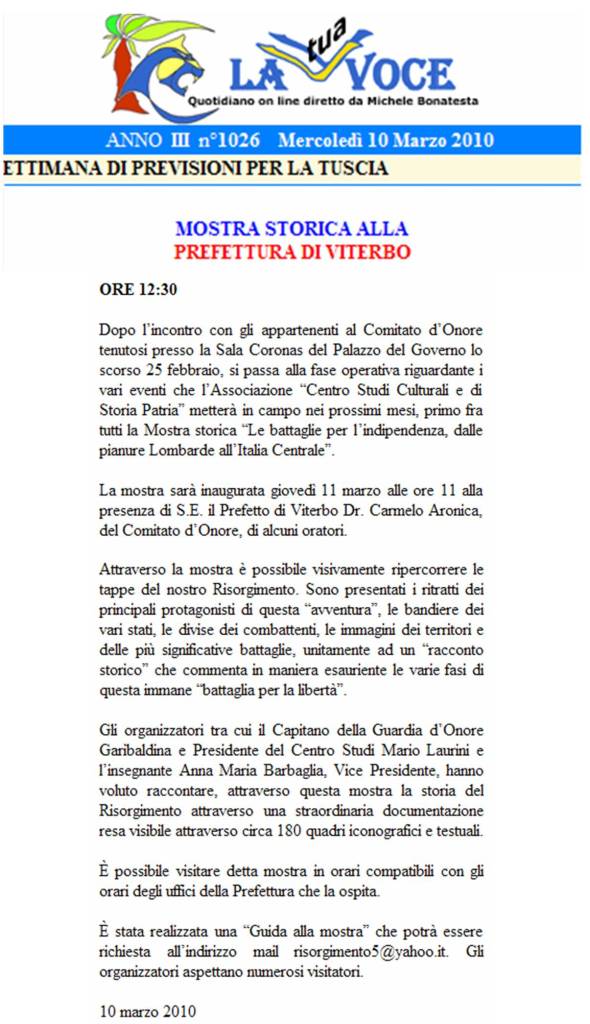 LA tua VOCE
Quotidiano on line diretto da Michele Bonatesta

ANNO III n°1026 Mercoledì 10 Marzo 2010

ETTIMANA DI PREVISIONI PER LA TUSCIA

MOSTRA STORICA ALLA
PREFETTURA DI VITERBO

ORE 12:30

Dopo l'incontro con gli appartenenti al Comitato d'Onore tenutosi presso la Sala Coronas del Palazzo del Governo lo scorso 25 febbraio, si passa alla fase operativa riguardante i vari eventi che l'Associazione "Centro Studi Culturali e di Storia Patria" metterà in campo nei prossimi mesi, primo fra tutti la Mostra storica "Le battaglie per l'indipendenza, dalle pianure Lombarde all'Italia Centrale".

La mostra sarà inaugurata giovedì 11 marzo alle ore 11 alla presenza di S.E. il Prefetto di Viterbo Dr. Carmelo Aronica, del Comitato d'Onore, di alcuni oratori.

Attraverso la mostra è possibile visivamente ripercorrere le tappe del nostro Risorgimento. Sono presentati i ritratti dei principali protagonisti di questa "avventura", le bandiere dei vari stati, le divise dei combattenti, le immagini dei territori e delle più significative battaglie, unitamente ad un "racconto storico" che commenta in maniera esauriente le varie fasi di questa immane "battaglia per la libertà".

Gli organizzatori tra cui il Capitano della Guardia d'Onore Garibaldina e Presidente del Centro Studi Mario Laurini e l'insegnante Anna Maria Barbaglia, Vice Presidente, hanno voluto raccontare, attraverso questa mostra la storia del Risorgimento attraverso una straordinaria documentazione resa visibile attraverso circa 180 quadri iconografici e testuali.

È possibile visitare detta mostra in orari compatibili con gli orari degli uffici della Prefettura che la ospita.

È stata realizzata una "Guida alla mostra" che potrà essere richiesta all'indirizzo mail risorgimento5@yahoo.it. Gli organizzatori aspettano numerosi visitatori.

10 marzo 2010